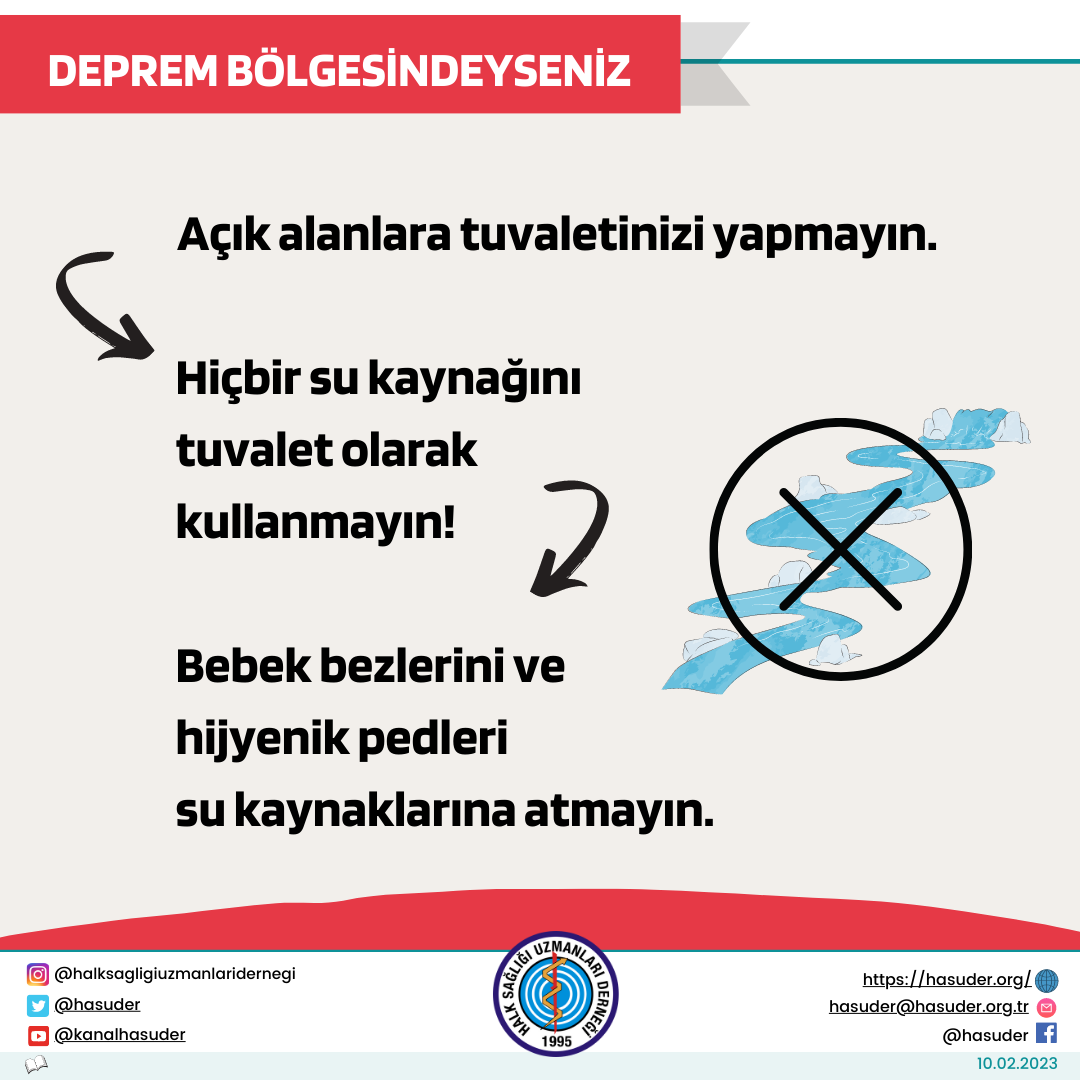 DEPREM BÖLGESİNDEYSENİZ

Açık alanlara tuvaletinizi yapmayın.

Hiçbir su kaynağını tuvalet olarak kullanmayın!

Bebek bezlerini ve hijyenik pedleri su kaynaklarına atmayın.

@halksagligiuzmanlaridernegi
@hasuder
@kanalhasuder

HALK SAĞLIĞI UZMANLARI DERNEĞİ 1995

https://hasuder.org/
hasuder@hasuder.org.tr
@hasuder

10.02.2023